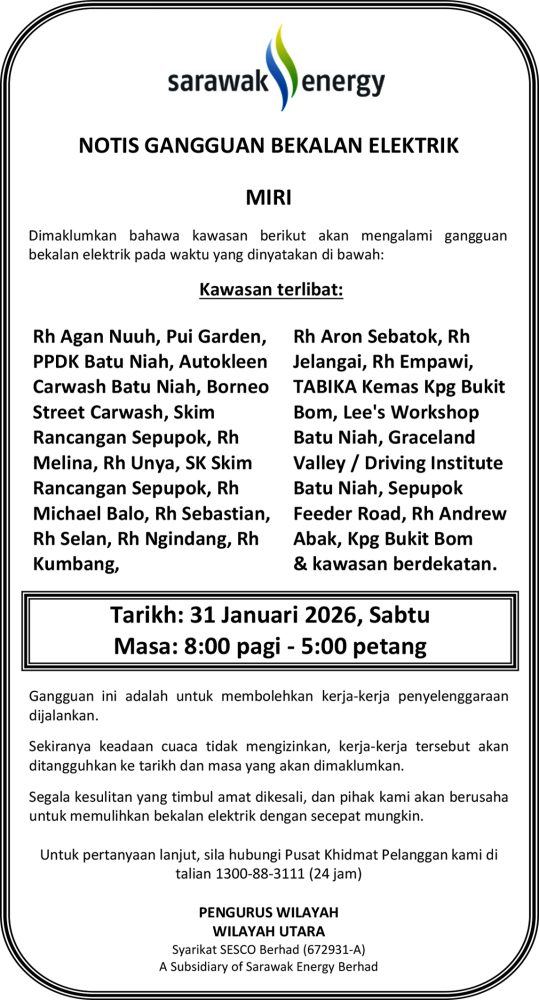 sarawak energy

NOTIS GANGGUAN BEKALAN ELEKTRIK

MIRI

Dimaklumkan bahawa kawasan berikut akan mengalami gangguan bekalan elektrik pada waktu yang dinyatakan di bawah:

Kawasan terlibat:

Rh Agan Nuuh, Pui Garden, PPDK Batu Niah, Autokleen Carwash Batu Niah, Borneo Street Carwash, Skim Rancangan Sepupok, Rh Melina, Rh Unya, SK Skim Rancangan Sepupok, Rh Michael Balo, Rh Sebastian, Rh Selan, Rh Ngindang, Rh Kumbang,

Rh Aron Sebatok, Rh Jelangai, Rh Empawi, TABIKA Kemas Kpg Bukit Bom, Lee's Workshop Batu Niah, Graceland Valley / Driving Institute Batu Niah, Sepupok Feeder Road, Rh Andrew Abak, Kpg Bukit Bom & kawasan berdekatan.

Tarikh: 31 Januari 2026, Sabtu
Masa: 8:00 pagi - 5:00 petang

Gangguan ini adalah untuk membolehkan kerja-kerja penyelenggaraan dijalankan.

Sekiranya keadaan cuaca tidak mengizinkan, kerja-kerja tersebut akan ditangguhkan ke tarikh dan masa yang akan dimaklumkan.

Segala kesulitan yang timbul amat dikesali, dan pihak kami akan berusaha untuk memulihkan bekalan elektrik dengan secepat mungkin.

Untuk pertanyaan lanjut, sila hubungi Pusat Khidmat Pelanggan kami di talian 1300-88-3111 (24 jam)

PENGURUS WILAYAH
WILAYAH UTARA
Syarikat SESCO Berhad (672931-A)
A Subsidiary of Sarawak Energy Berhad